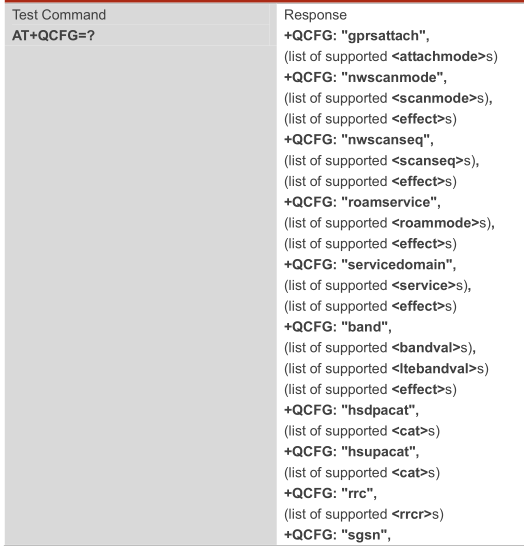 | Test Command | Response |
|---|---|
| AT+QCFG=? | +QCFG: "gprsattach", (list of supported <attachmode>s) +QCFG: "nwscanmode", (list of supported <scanmode>s), (list of supported <effect>s) +QCFG: "nwscanseq", (list of supported <scanseq>s), (list of supported <effect>s) +QCFG: "roamservice", (list of supported <roammode>s), (list of supported <effect>s) +QCFG: "servicedomain", (list of supported <service>s), (list of supported <effect>s) +QCFG: "band", (list of supported <bandval>s), (list of supported <ltebandval>s) (list of supported <effect>s) +QCFG: "hsdpacat", (list of supported <cat>s) +QCFG: "hsupacat", (list of supported <cat>s) +QCFG: "rrc", (list of supported <rrcr>s) +QCFG: "sgsn", |